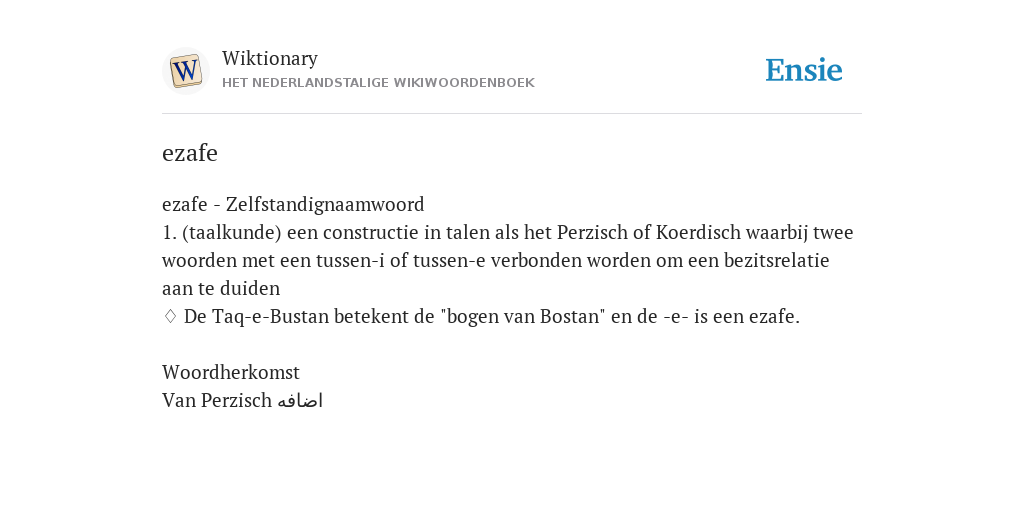 W
Wiktionary
HET NEDERLANDSTALIGE WIKIWOORDENBOEK

Ensie

ezafe

ezafe - Zelfstandignaamwoord
1. (taalkunde) een constructie in talen als het Perzisch of Koerdisch waarbij twee woorden met een tussen-i of tussen-e verbonden worden om een bezitsrelatie aan te duiden
♢ De Taq-e-Bustan betekent de "bogen van Bostan" en de -e- is een ezafe.

Woordherkomst
Van Perzisch اضافه